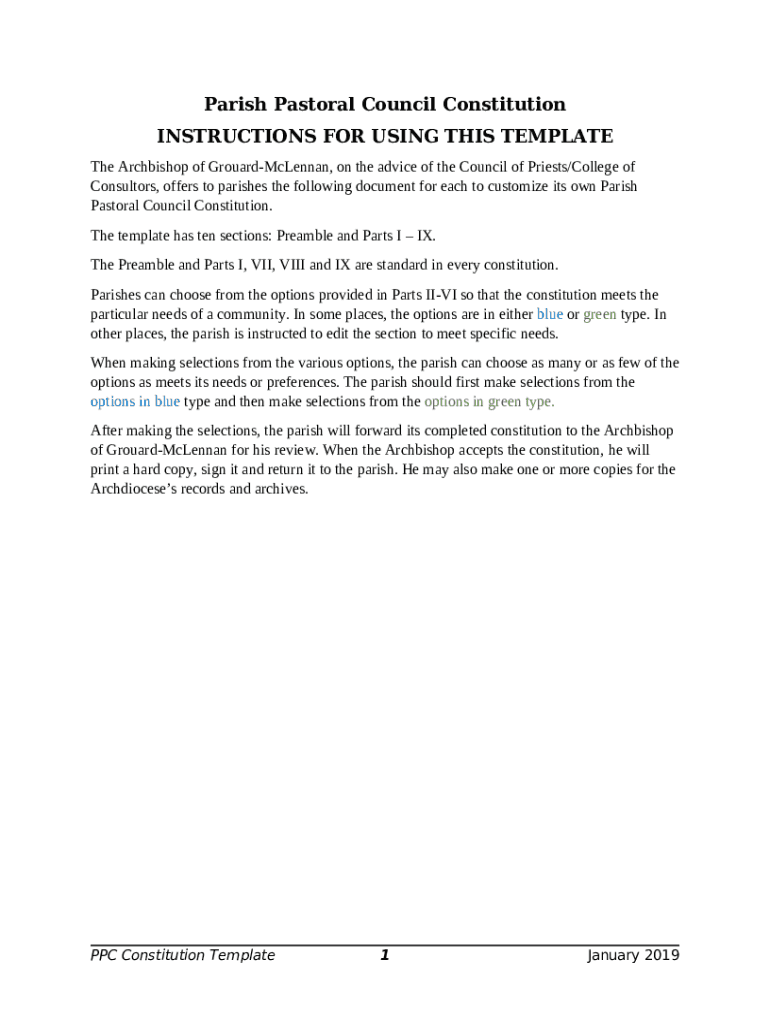 Parish Pastoral Council Constitution

INSTRUCTIONS FOR USING THIS TEMPLATE

The Archbishop of Grouard-McLennan, on the advice of the Council of Priests/College of Consultors, offers to parishes the following document for each to customize its own Parish Pastoral Council Constitution.

The template has ten sections: Preamble and Parts I – IX.

The Preamble and Parts I, VII, VIII and IX are standard in every constitution.

Parishes can choose from the options provided in Parts II-VI so that the constitution meets the particular needs of a community. In some places, the options are in either blue or green type. In other places, the parish is instructed to edit the section to meet specific needs.

When making selections from the various options, the parish can choose as many or as few of the options as meets its needs or preferences. The parish should first make selections from the options in blue type and then make selections from the options in green type.

After making the selections, the parish will forward its completed constitution to the Archbishop of Grouard-McLennan for his review. When the Archbishop accepts the constitution, he will print a hard copy, sign it and return it to the parish. He may also make one or more copies for the Archdiocese's records and archives.

PPC Constitution Template 1 January 2019